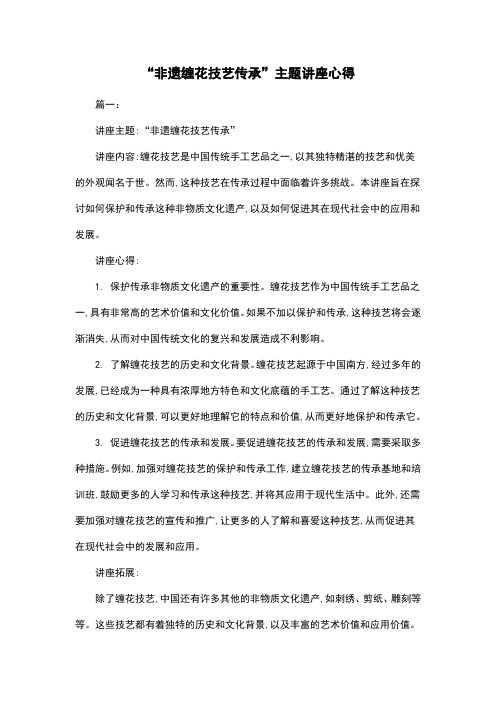 “非遗缠花技艺传承”主题讲座心得

篇一：

讲座主题：“非遗缠花技艺传承”

讲座内容：缠花技艺是中国传统手工艺品之一，以其独特精湛的技艺和优美的外观闻名于世。然而，这种技艺在传承过程中面临着许多挑战。本讲座旨在探讨如何保护和传承这种非物质文化遗产，以及如何促进其在现代社会中的应用和发展。

讲座心得：

1. 保护传承非物质文化遗产的重要性。缠花技艺作为中国传统手工艺品之一，具有非常高的艺术价值和文化价值。如果不加以保护和传承，这种技艺将会逐渐消失，从而对中国传统文化的复兴和发展造成不利影响。

2. 了解缠花技艺的历史和文化背景。缠花技艺起源于中国南方，经过多年的发展，已经成为一种具有浓厚地方特色和文化底蕴的手工艺。通过了解这种技艺的历史和文化背景，可以更好地理解它的特点和价值，从而更好地保护和传承它。

3. 促进缠花技艺的传承和发展。要促进缠花技艺的传承和发展，需要采取多种措施。例如，加强对缠花技艺的保护和传承工作，建立缠花技艺的传承基地和培训班，鼓励更多的人学习和传承这种技艺，并将其应用于现代生活中。此外，还需要加强对缠花技艺的宣传和推广，让更多的人了解和喜爱这种技艺，从而促进其在现代社会中的发展和应用。

讲座拓展：

除了缠花技艺，中国还有许多其他的非物质文化遗产，如刺绣、剪纸、雕刻等等。这些技艺都有着独特的历史和文化背景，以及丰富的艺术价值和应用价值。